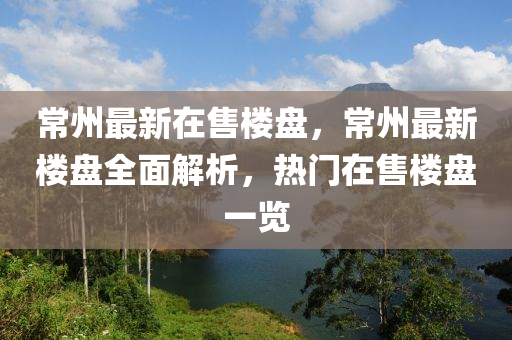 常州最新在售楼盘，常州最新楼盘全面解析，热门在售楼盘一览